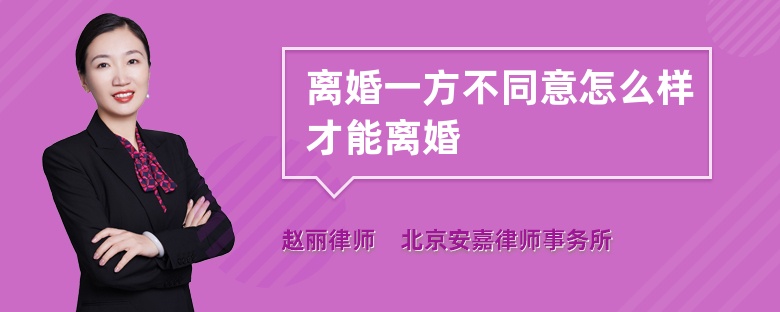 离婚一方不同意怎么样才能离婚

赵丽律师 北京安嘉律师事务所